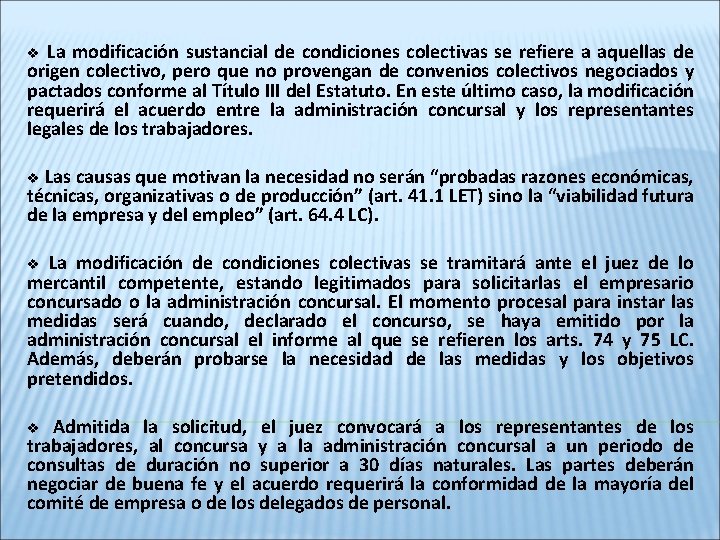 ❖ La modificación sustancial de condiciones colectivas se refiere a aquellas de origen colectivo, pero que no provengan de convenios colectivos negociados y pactados conforme al Título III del Estatuto. En este último caso, la modificación requerirá el acuerdo entre la administración concursal y los representantes legales de los trabajadores.

❖ Las causas que motivan la necesidad no serán “probadas razones económicas, técnicas, organizativas o de producción” (art. 41.1 LET) sino la “viabilidad futura de la empresa y del empleo” (art. 64.4 LC).

❖ La modificación de condiciones colectivas se tramitará ante el juez de lo mercantil competente, estando legitimados para solicitarlas el empresario concursado o la administración concursal. El momento procesal para instar las medidas será cuando, declarado el concurso, se haya emitido por la administración concursal el informe al que se refieren los arts. 74 y 75 LC. Además, deberán probarse la necesidad de las medidas y los objetivos pretendidos.

❖ Admitida la solicitud, el juez convocará a los representantes de los trabajadores, al concursa y a la administración concursal a un periodo de consultas de duración no superior a 30 días naturales. Las partes deberán negociar de buena fe y el acuerdo requerirá la conformidad de la mayoría del comité de empresa o de los delegados de personal.